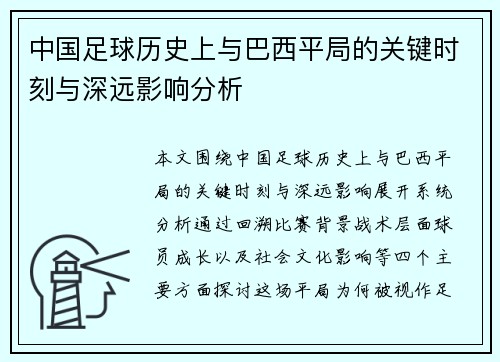 中国足球历史上与巴西平局的关键时刻与深远影响分析

本文围绕中国足球历史上与巴西平局的关键时刻与深远影响展开系统分析通过回溯比赛背景战术层面球员成长以及社会文化影响等四个主要方面探讨这场平局为何被视作足